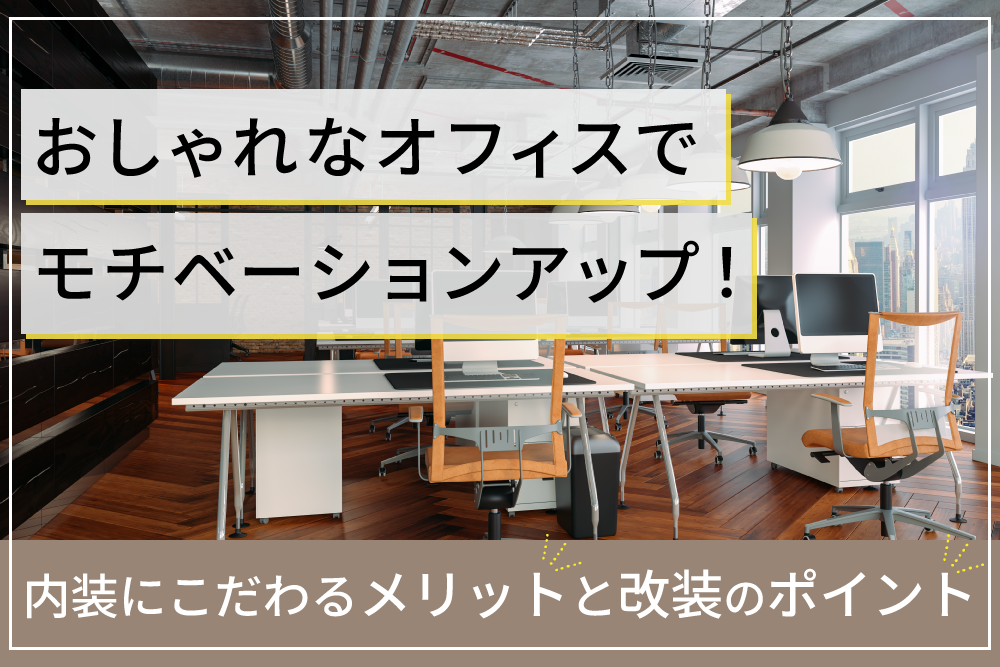 おしゃれなオフィスで
モチベーションアップ！

内装にこだわるメリットと改装のポイント